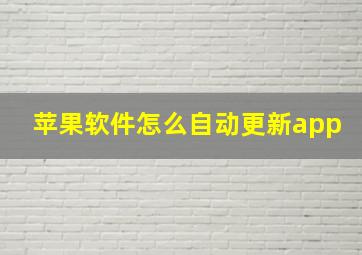 苹果软件怎么自动更新app